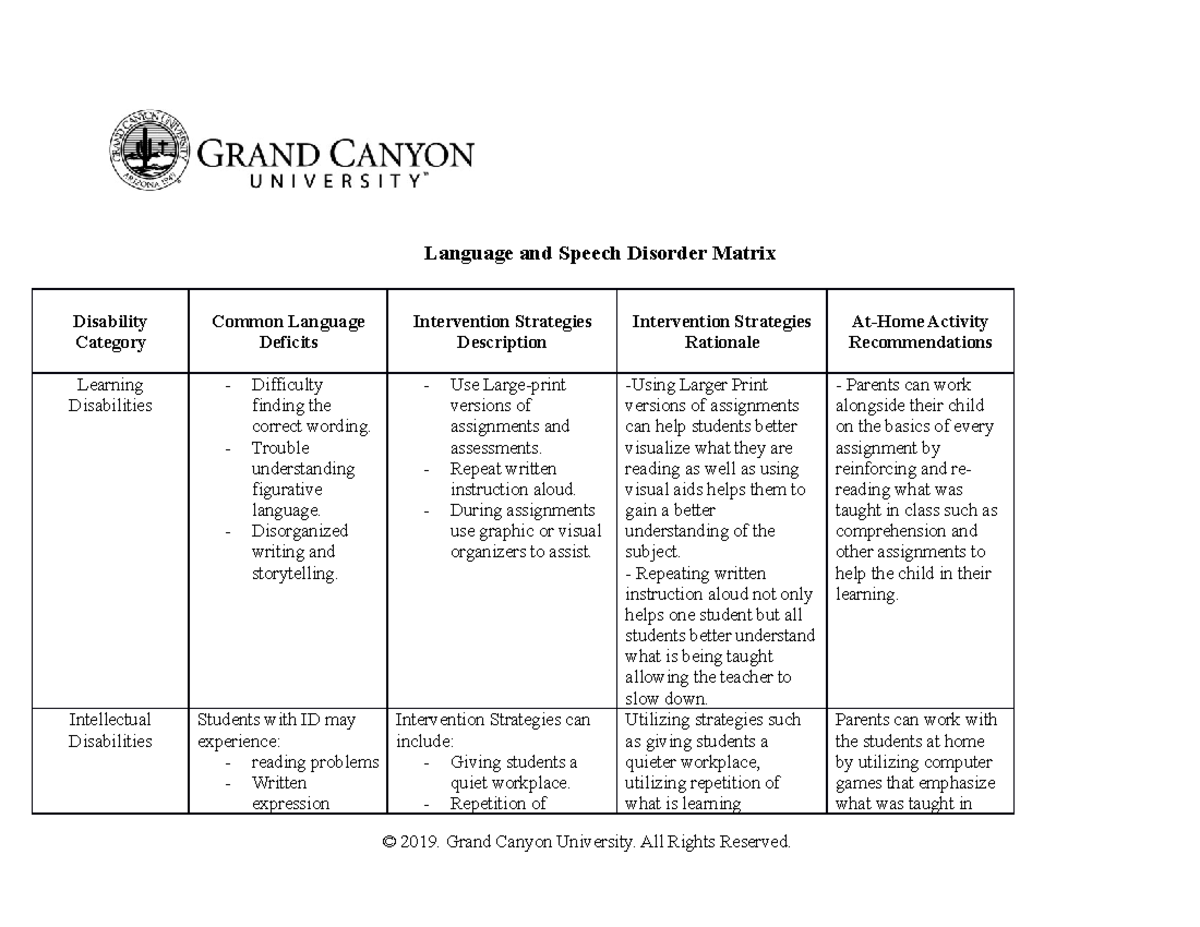 GRAND CANYON
UNIVERSITY™

Language and Speech Disorder Matrix

| Disability Category | Common Language Deficits | Intervention Strategies Description | Intervention Strategies Rationale | At-Home Activity Recommendations |
|---|---|---|---|---|
| Learning Disabilities | - Difficulty finding the correct wording. - Trouble understanding figurative language. - Disorganized writing and storytelling. | - Use Large-print versions of assignments and assessments. - Repeat written instruction aloud. - During assignments use graphic or visual organizers to assist. | -Using Larger Print versions of assignments can help students better visualize what they are reading as well as using visual aids helps them to gain a better understanding of the subject. - Repeating written instruction aloud not only helps one student but all students better understand what is being taught allowing the teacher to slow down. | - Parents can work alongside their child on the basics of every assignment by reinforcing and re-reading what was taught in class such as comprehension and other assignments to help the child in their learning. |
| Intellectual Disabilities | Students with ID may experience: - reading problems - Written expression | Intervention Strategies can include: - Giving students a quiet workplace. - Repetition of | Utilizing strategies such as giving students a quieter workplace, utilizing repetition of what is learning | Parents can work with the students at home by utilizing computer games that emphasize what was taught in |

© 2019. Grand Canyon University. All Rights Reserved.